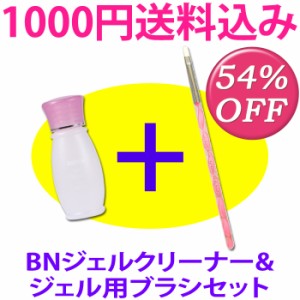 1000円送料込み

54%
OFF

+

BNジェルクリーナー&
ジェル用ブラシセット